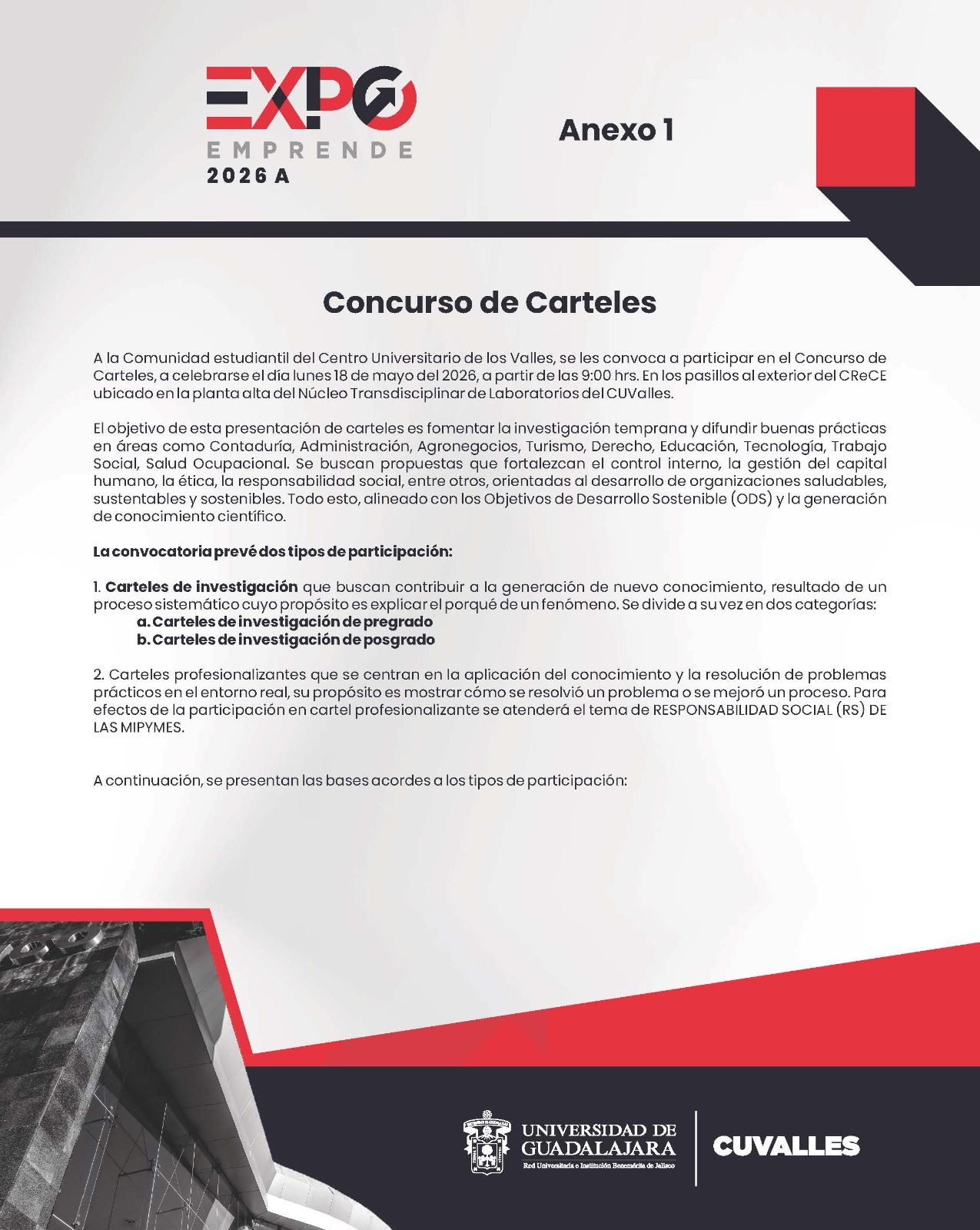 EXPO
EMPRENDE
2026 A

Anexo 1

Concurso de Carteles

A la Comunidad estudiantil del Centro Universitario de los Valles, se les convoca a participar en el Concurso de Carteles, a celebrarse el día lunes 18 de mayo del 2026, a partir de las 9:00 hrs. En los pasillos al exterior del CReCE ubicado en la planta alta del Núcleo Transdisciplinar de Laboratorios del CUValles.

El objetivo de esta presentación de carteles es fomentar la investigación temprana y difundir buenas prácticas en áreas como Contaduría, Administración, Agronegocios, Turismo, Derecho, Educación, Tecnología, Trabajo Social, Salud Ocupacional. Se buscan propuestas que fortalezcan el control interno, la gestión del capital humano, la ética, la responsabilidad social, entre otros, orientadas al desarrollo de organizaciones saludables, sustentables y sostenibles. Todo esto, alineado con los Objetivos de Desarrollo Sostenible (ODS) y la generación de conocimiento científico.

La convocatoria prevé dos tipos de participación:

1. Carteles de investigación que buscan contribuir a la generación de nuevo conocimiento, resultado de un proceso sistemático cuyo propósito es explicar el porqué de un fenómeno. Se divide a su vez en dos categorías:
a. Carteles de investigación de pregrado
b. Carteles de investigación de posgrado

2. Carteles profesionalizantes que se centran en la aplicación del conocimiento y la resolución de problemas prácticos en el entorno real, su propósito es mostrar cómo se resolvió un problema o se mejoró un proceso. Para efectos de la participación en cartel profesionalizante se atenderá el tema de RESPONSABILIDAD SOCIAL (RS) DE LAS MIPYMES.

A continuación, se presentan las bases acordes a los tipos de participación:

UNIVERSIDAD DE GUADALAJARA
Red Universitaria e Institución Benemérita de Jalisco
CUVALLES